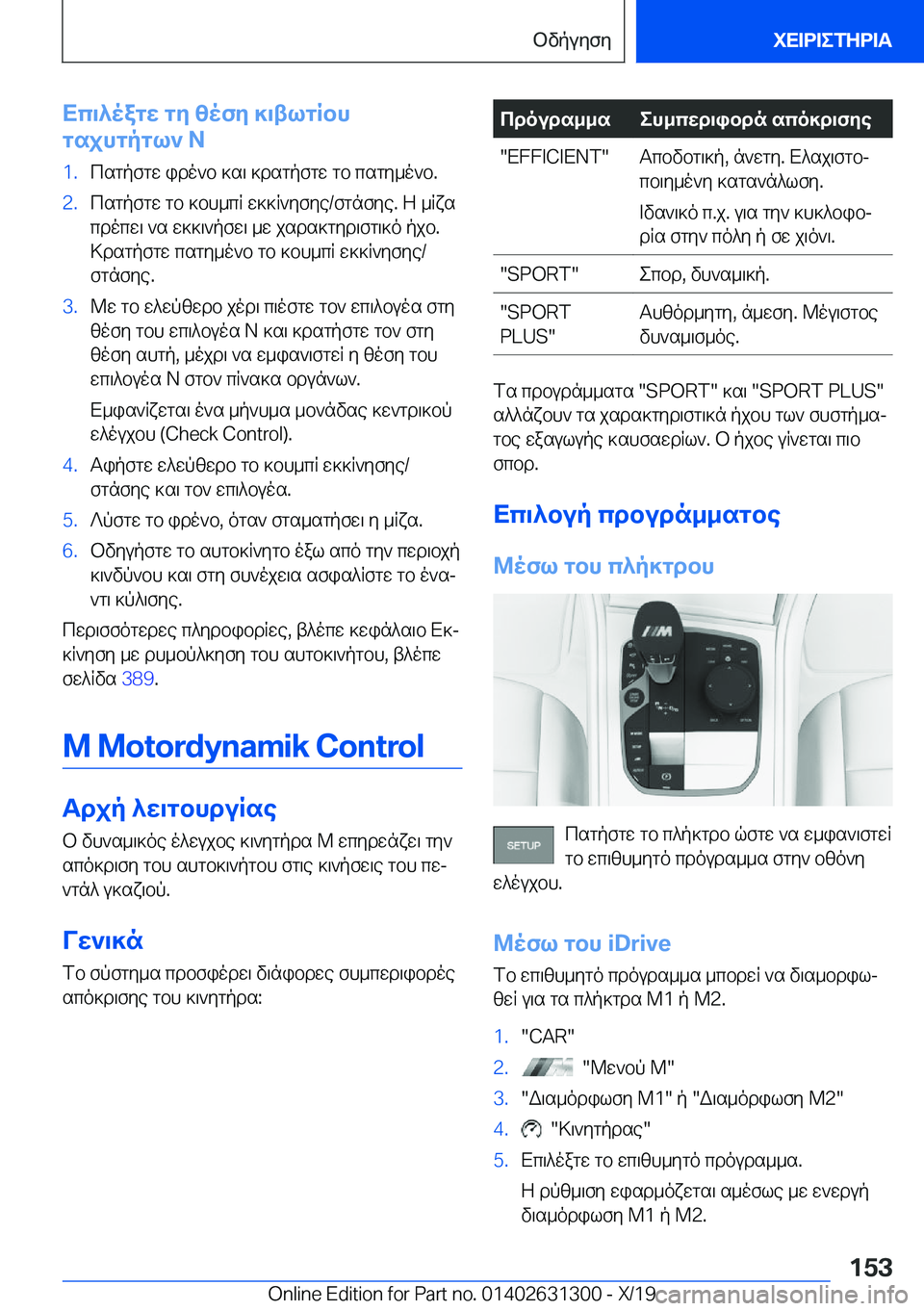 Οδήγηση ΧΕΙΡΙΣΤΗΡΙΑ

Επιλέξτε τη θέση κιβωτίου ταχυτήτων N

1. Πατήστε φρένο και κρατήστε το πατημένο.
2. Πατήστε το κουμπί εκκίνησης/στάσης. Η μίζα πρέπει να εκκινήσει με χαρακτηριστικό ήχο. Κρατήστε πατημένο το κουμπί εκκίνησης/στάσης.
3. Με το ελεύθερο χέρι πιέστε τον επιλογέα στη θέση του επιλογέα N και κρατήστε τον στη θέση αυτή, μέχρι να εμφανιστεί η θέση του επιλογέα N στον πίνακα οργάνων.

Εμφανίζεται ένα μήνυμα μονάδας κεντρικού ελέγχου (Check Control).
4. Αφήστε ελεύθερο το κουμπί εκκίνησης/στάσης και τον επιλογέα.
5. Λύστε το φρένο, όταν σταματήσει η μίζα.
6. Οδηγήστε το αυτοκίνητο έξω από την περιοχή κινδύνου και στη συνέχεια ασφαλίστε το έναντι κύλισης.

Περισσότερες πληροφορίες, βλέπε κεφάλαιο Εκκίνηση με ρυμούλκηση του αυτοκινήτου, βλέπε σελίδα 389.

M Motordynamik Control

Αρχή λειτουργίας

Ο δυναμικός έλεγχος κινητήρα M επηρεάζει την απόκριση του αυτοκινήτου στις κινήσεις του πεντάλ γκαζιού.

Γενικά

Το σύστημα προσφέρει διάφορες συμπεριφορές απόκρισης του κινητήρα:

| Πρόγραμμα | Συμπεριφορά απόκρισης |
|---|---|
| "EFFICIENT" | Αποδοτική, άνετη. Ελαχιστοποιημένη κατανάλωση. Ιδανικό π.χ. για την κυκλοφορία στην πόλη ή σε χιόνι. |
| "SPORT" | Σπορ, δυναμική. |
| "SPORT PLUS" | Αυθόρμητη, άμεση. Μέγιστος δυναμισμός. |

Τα προγράμματα "SPORT" και "SPORT PLUS" αλλάζουν τα χαρακτηριστικά ήχου των συστήματος εξαγωγής καυσαερίων. Ο ήχος γίνεται πιο σπορ.

Επιλογή προγράμματος

Μέσω του πλήκτρου

SETUP

Πατήστε το πλήκτρο ώστε να εμφανιστεί το επιθυμητό πρόγραμμα στην οθόνη ελέγχου.

Μέσω του iDrive

Το επιθυμητό πρόγραμμα μπορεί να διαμορφωθεί για τα πλήκτρα M1 ή M2.

1. "CAR"
2. "Μενού M"
3. "Διαμόρφωση M1" ή "Διαμόρφωση M2"
4. "Κινητήρας"
5. Επιλέξτε το επιθυμητό πρόγραμμα.

Η ρύθμιση εφαρμόζεται αμέσως με ενεργή διαμόρφωση M1 ή M2.

153

Online Edition for Part no. 01402631300 - X/19 carmanualsonline.info